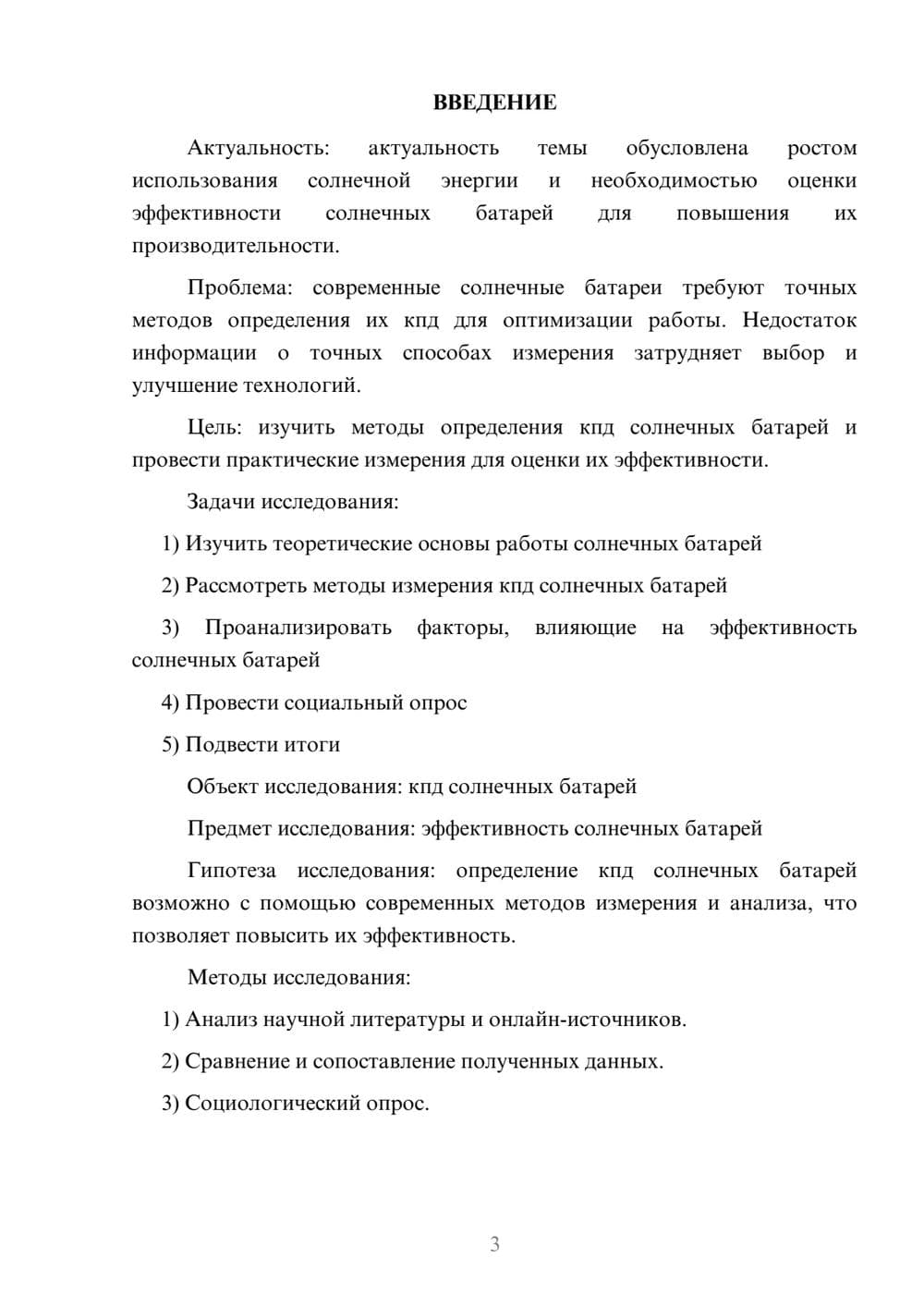 ВВЕДЕНИЕ

Актуальность: актуальность темы обусловлена ростом использования солнечной энергии и необходимостью оценки эффективности солнечных батарей для повышения их производительности.

Проблема: современные солнечные батареи требуют точных методов определения их кпд для оптимизации работы. Недостаток информации о точных способах измерения затрудняет выбор и улучшение технологий.

Цель: изучить методы определения кпд солнечных батарей и провести практические измерения для оценки их эффективности.

Задачи исследования:

1) Изучить теоретические основы работы солнечных батарей

2) Рассмотреть методы измерения кпд солнечных батарей

3) Проанализировать факторы, влияющие на эффективность солнечных батарей

4) Провести социальный опрос

5) Подвести итоги

Объект исследования: кпд солнечных батарей

Предмет исследования: эффективность солнечных батарей

Гипотеза исследования: определение кпд солнечных батарей возможно с помощью современных методов измерения и анализа, что позволяет повысить их эффективность.

Методы исследования:

1) Анализ научной литературы и онлайн-источников.

2) Сравнение и сопоставление полученных данных.

3) Социологический опрос.

3